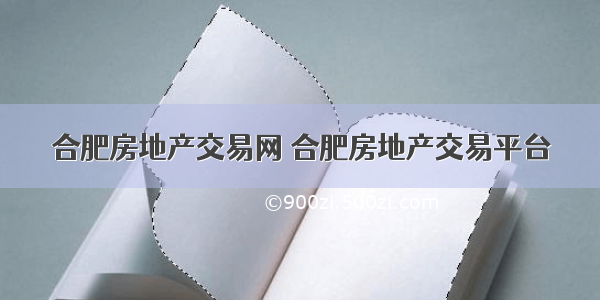 合肥房地产交易网 合肥房地产交易平台

©900zi.500zi.com